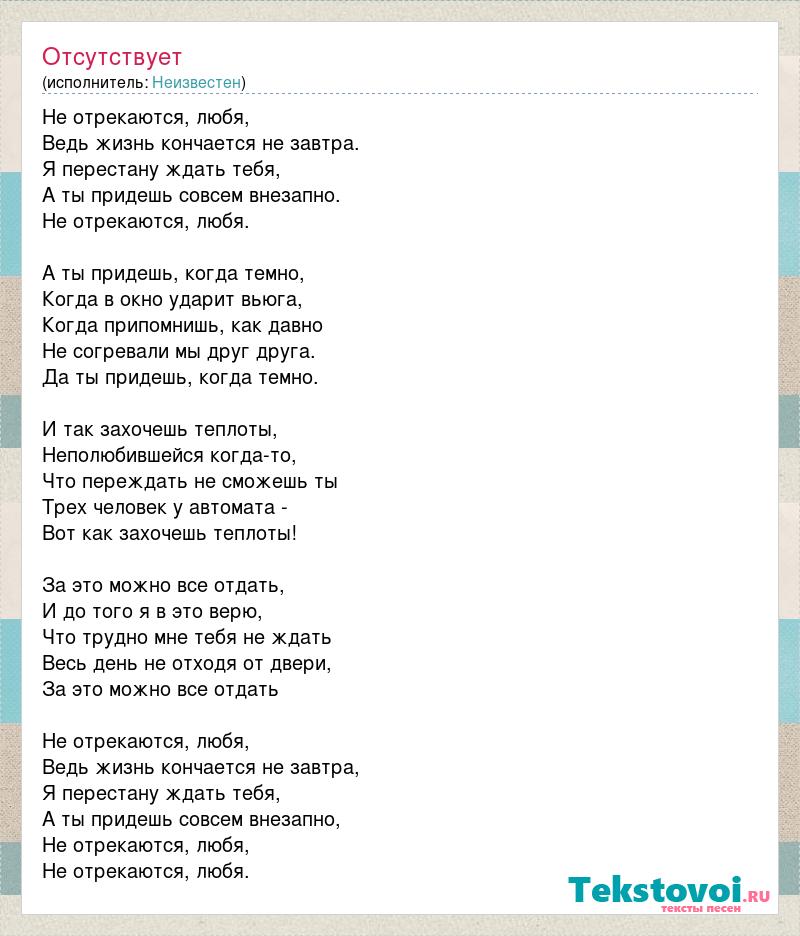 Отсутствует
(исполнитель: Неизвестен)

Не отрекаются, любя,
Ведь жизнь кончается не завтра.
Я перестану ждать тебя,
А ты придешь совсем внезапно.
Не отрекаются, любя.

А ты придешь, когда темно,
Когда в окно ударит вьюга,
Когда припомнишь, как давно
Не согревали мы друг друга.
Да ты придешь, когда темно.

И так захочешь теплоты,
Неполюбившейся когда-то,
Что переждать не сможешь ты
Трех человек у автомата -
Вот как захочешь теплоты!

За это можно все отдать,
И до того я в это верю,
Что трудно мне тебя не ждать
Весь день не отходя от двери,
За это можно все отдать

Не отрекаются, любя,
Ведь жизнь кончается не завтра,
Я перестану ждать тебя,
А ты придешь совсем внезапно,
Не отрекаются, любя,
Не отрекаются, любя.

Tekstovoi.RU
тексты песен